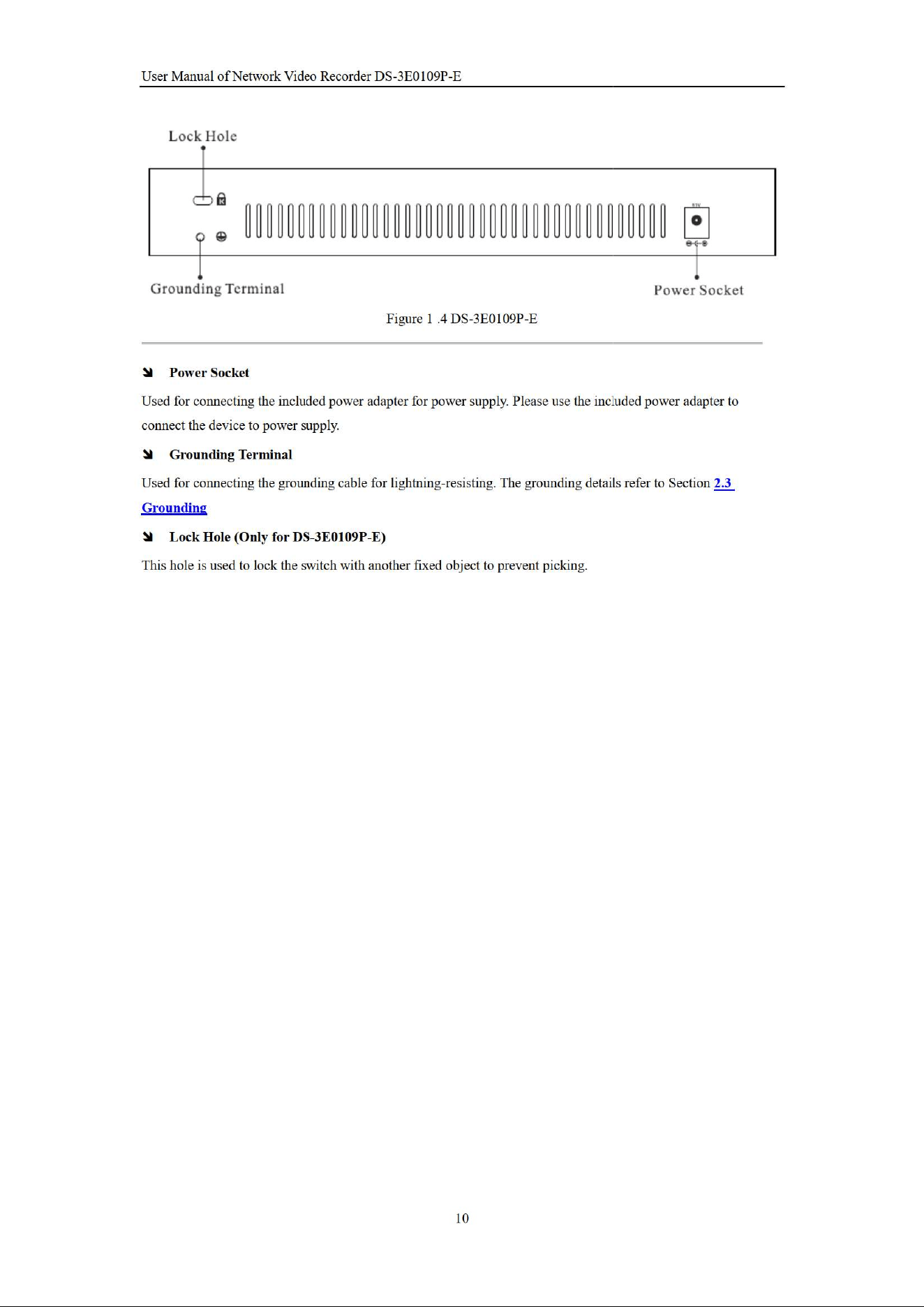 User Manual of Network Video Recorder DS-3E0109P-E

Lock Hole

Grounding Terminal

Power Socket

Figure 1 .4 DS-3E0109P-E

➘ Power Socket

Used for connecting the included power adapter for power supply. Please use the included power adapter to connect the device to power supply.

➘ Grounding Terminal

Used for connecting the grounding cable for lightning-resisting. The grounding details refer to Section 2.3 Grounding

➘ Lock Hole (Only for DS-3E0109P-E)

This hole is used to lock the switch with another fixed object to prevent picking.

10